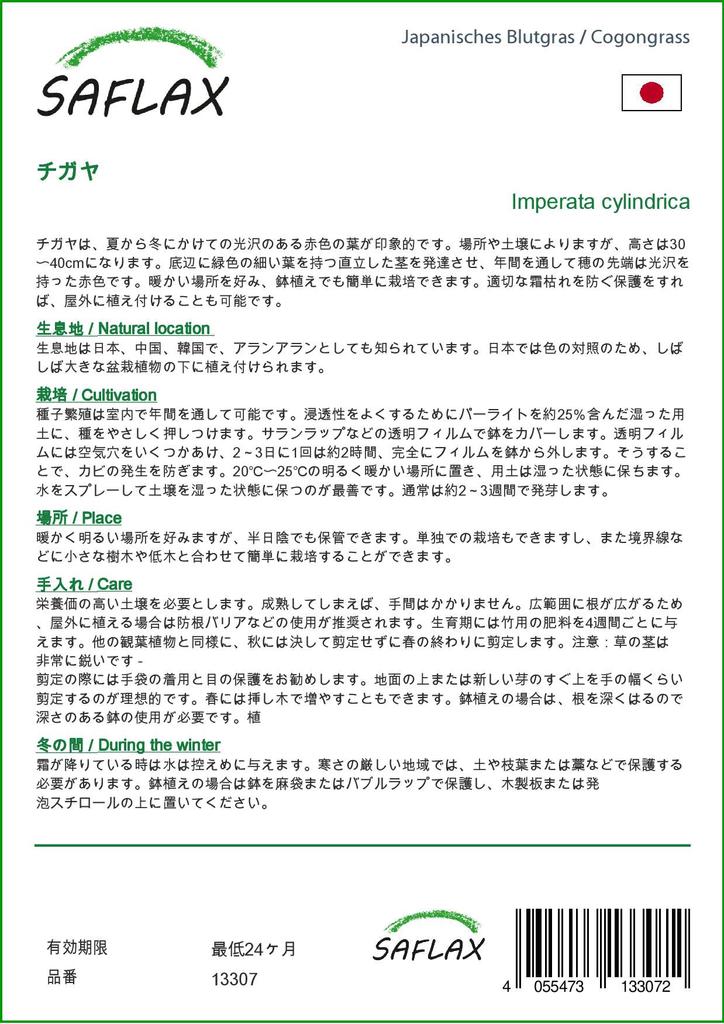 SAFLAX

Japanisches Blutgras / Cogongrass

チガヤ

Imperata cylindrica

チガヤは、夏から冬にかけての光沢のある赤色の葉が印象的です。場所や土壌によりますが、高さは30〜40cmになります。底辺に緑色の細い葉を持つ直立した茎を発達させ、年間を通して穂の先端は光沢を持った赤色です。暖かい場所を好み、鉢植えでも簡単に栽培できます。適切な霜枯れを防ぐ保護をすれば、屋外に植え付けることも可能です。

生息地 / Natural location
生息地は日本、中国、韓国で、アランアランとしても知られています。日本では色の対照のため、しばしば大きな盆栽植物の下に植え付けられます。

栽培 / Cultivation
種子繁殖は室内で年間を通して可能です。浸透性をよくするためにパーライトを約25%含んだ湿った用土に、種をやさしく押しつけます。サランラップなどの透明フィルムで鉢をカバーします。透明フィルムには空気穴をいくつかあけ、2～3日に1回は約2時間、完全にフィルムを鉢から外します。そうすることで、カビの発生を防ぎます。20°C～25°Cの明るく暖かい場所に置き、用土は湿った状態に保ちます。水をスプレーして土壌を湿った状態に保つのが最善です。通常は約2～3週間で発芽します。

場所 / Place
暖かく明るい場所を好みますが、半日陰でも保管できます。単独での栽培もできますし、また境界線などに小さな樹木や低木と合わせて簡単に栽培することができます。

手入れ / Care
栄養価の高い土壌を必要とします。成熟してしまえば、手間はかかりません。広範囲に根が広がるため、屋外に植える場合は防根バリアなどの使用が推奨されます。生育期には竹用の肥料を4週間ごとに与えます。他の観葉植物と同様に、秋には決して剪定せずに春の終わりに剪定します。注意：草の茎は非常に鋭いです -
剪定の際には手袋の着用と目の保護をお勧めします。地面の上または新しい芽のすぐ上を手の幅くらい剪定するのが理想的です。春には挿し木で増やすこともできます。鉢植えの場合は、根を深くはるので深さのある鉢の使用が必要です。植

冬の間 / During the winter
霜が降りている時は水は控えめに与えます。寒さの厳しい地域では、土や枝葉または藁などで保護する必要があります。鉢植えの場合は鉢を麻袋またはバブルラップで保護し、木製板または発泡スチロールの上に置いてください。

有効期限　最低24ヶ月
品番　13307

SAFLAX

4 055473 133072